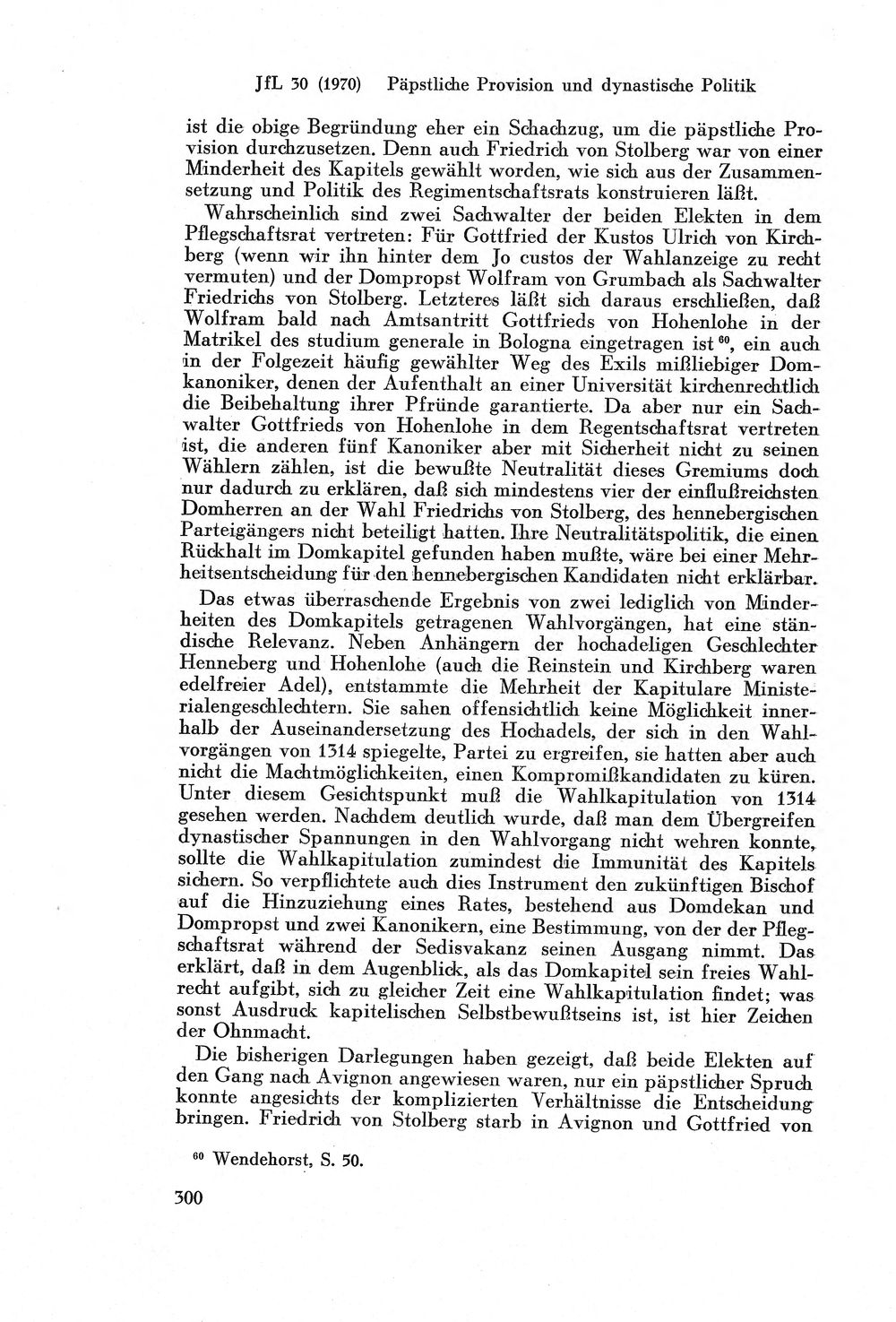 JfL 30 (1970) Päpstliche Provision und dynastische Politik

ist die obige Begründung eher ein Schachzug, um die päpstliche Provision durchzusetzen. Denn auch Friedrich von Stolberg war von einer Minderheit des Kapitels gewählt worden, wie sich aus der Zusammensetzung und Politik des Regimentschaftsrats konstruieren läßt.

Wahrscheinlich sind zwei Sachwalter der beiden Elekten in dem Pflegschaftsrat vertreten: Für Gottfried der Kustos Ulrich von Kirchberg (wenn wir ihn hinter dem Jo custos der Wahlanzeige zu recht vermuten) und der Dompropst Wolfram von Grumbach als Sachwalter Friedrichs von Stolberg. Letzteres läßt sich daraus erschließen, daß Wolfram bald nach Amtsantritt Gottfrieds von Hohenlohe in der Matrikel des studium generale in Bologna eingetragen ist$^{60}$, ein auch in der Folgezeit häufig gewählter Weg des Exils mißliebiger Domkanoniker, denen der Aufenthalt an einer Universität kirchenrechtlich die Beibehaltung ihrer Pfründe garantierte. Da aber nur ein Sachwalter Gottfrieds von Hohenlohe in dem Regentschaftsrat vertreten ist, die anderen fünf Kanoniker aber mit Sicherheit nicht zu seinen Wählern zählen, ist die bewußte Neutralität dieses Gremiums doch nur dadurch zu erklären, daß sich mindestens vier der einflußreichsten Domherren an der Wahl Friedrichs von Stolberg, des hennebergischen Parteigängers nicht beteiligt hatten. Ihre Neutralitätspolitik, die einen Rückhalt im Domkapitel gefunden haben mußte, wäre bei einer Mehrheitsentscheidung für den hennebergischen Kandidaten nicht erklärbar.

Das etwas überraschende Ergebnis von zwei lediglich von Minderheiten des Domkapitels getragenen Wahlvorgängen, hat eine ständische Relevanz. Neben Anhängern der hochadeligen Geschlechter Henneberg und Hohenlohe (auch die Reinstein und Kirchberg waren edelfreier Adel), entstammte die Mehrheit der Kapitulare Ministerialengeschlechtern. Sie sahen offensichtlich keine Möglichkeit innerhalb der Auseinandersetzung des Hochadels, der sich in den Wahlvorgängen von 1314 spiegelte, Partei zu ergreifen, sie hatten aber auch nicht die Machtmöglichkeiten, einen Kompromißkandidaten zu küren. Unter diesem Gesichtspunkt muß die Wahlkapitulation von 1314 gesehen werden. Nachdem deutlich wurde, daß man dem Übergreifen dynastischer Spannungen in den Wahlvorgang nicht wehren konnte, sollte die Wahlkapitulation zumindest die Immunität des Kapitels sichern. So verpflichtete auch dies Instrument den zukünftigen Bischof auf die Hinzuziehung eines Rates, bestehend aus Domdekan und Dompropst und zwei Kanonikern, eine Bestimmung, von der der Pflegschaftsrat während der Sedisvakanz seinen Ausgang nimmt. Das erklärt, daß in dem Augenblick, als das Domkapitel sein freies Wahlrecht aufgibt, sich zu gleicher Zeit eine Wahlkapitulation findet; was sonst Ausdruck kapitelischen Selbstbewußtseins ist, ist hier Zeichen der Ohnmacht.

Die bisherigen Darlegungen haben gezeigt, daß beide Elekten auf den Gang nach Avignon angewiesen waren, nur ein päpstlicher Spruch konnte angesichts der komplizierten Verhältnisse die Entscheidung bringen. Friedrich von Stolberg starb in Avignon und Gottfried von

$^{60}$ Wendehorst, S. 50.

300